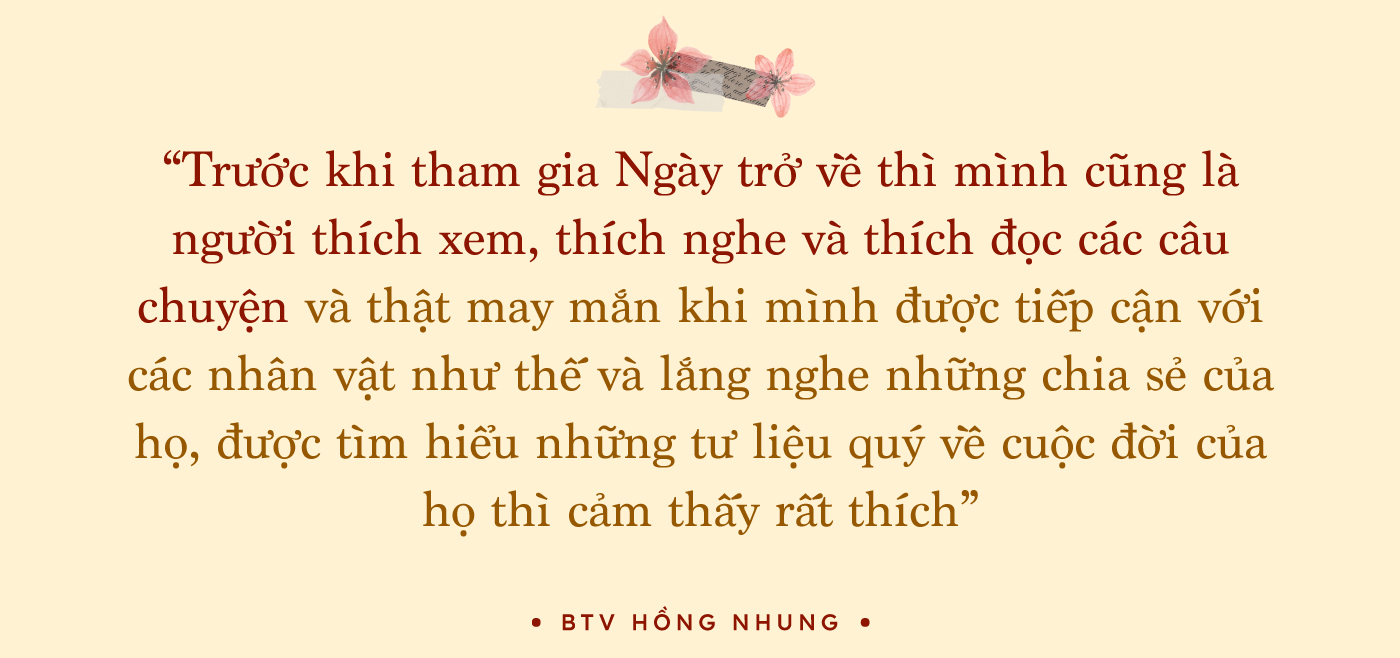 “Trước khi tham gia Ngày trở về thì mình cũng là người thích xem, thích nghe và thích đọc các câu chuyện và thật may mắn khi mình được tiếp cận với các nhân vật như thế và lắng nghe những chia sẻ của họ, được tìm hiểu những tư liệu quý về cuộc đời của họ thì cảm thấy rất thích”

• BTV HỒNG NHUNG •